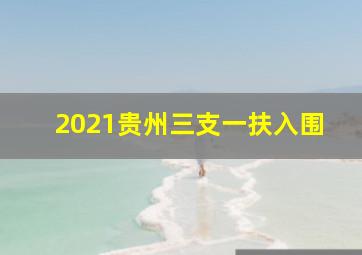 2021贵州三支一扶入围